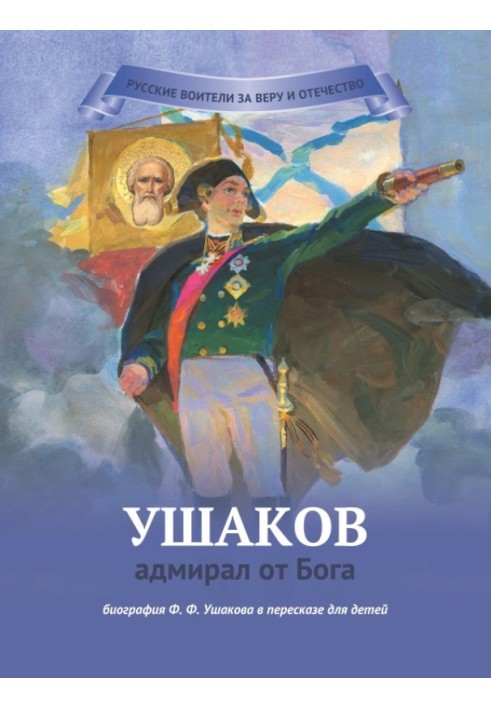 РУССКИЕ ВОИТЕЛИ ЗА ВЕРУ И ОТЕЧЕСТВО

УШАКОВ
адмирал от Бога

биография Ф. Ф. Ушакова в пересказе для детей